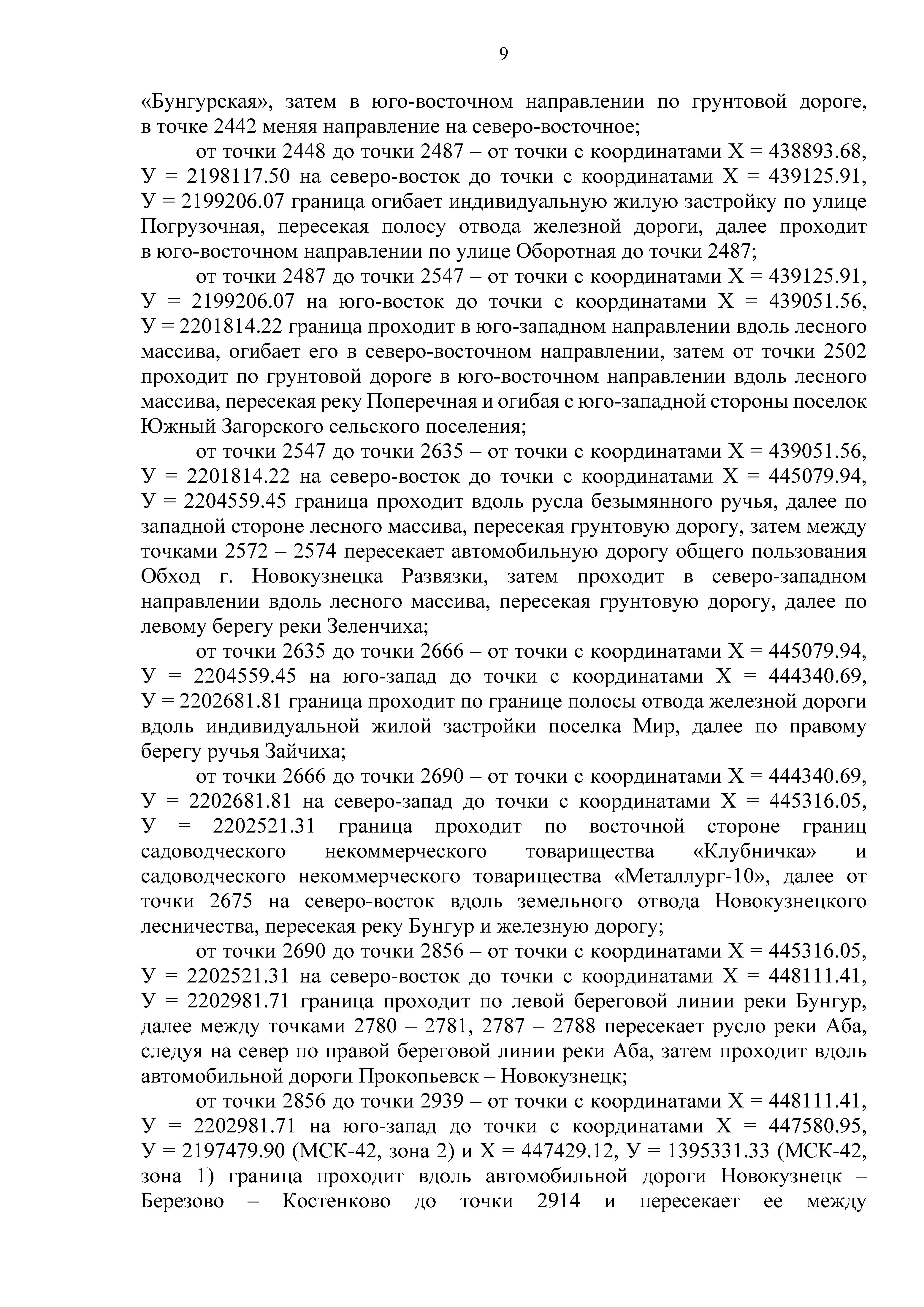 9

«Бунгурская», затем в юго-восточном направлении по грунтовой дороге, в точке 2442 меняя направление на северо-восточное;

от точки 2448 до точки 2487 – от точки с координатами Х = 438893.68, У = 2198117.50 на северо-восток до точки с координатами Х = 439125.91, У = 2199206.07 граница огибает индивидуальную жилую застройку по улице Погрузочная, пересекая полосу отвода железной дороги, далее проходит в юго-восточном направлении по улице Оборотная до точки 2487;

от точки 2487 до точки 2547 – от точки с координатами Х = 439125.91, У = 2199206.07 на юго-восток до точки с координатами Х = 439051.56, У = 2201814.22 граница проходит в юго-западном направлении вдоль лесного массива, огибает его в северо-восточном направлении, затем от точки 2502 проходит по грунтовой дороге в юго-восточном направлении вдоль лесного массива, пересекая реку Поперечная и огибая с юго-западной стороны поселок Южный Загорского сельского поселения;

от точки 2547 до точки 2635 – от точки с координатами Х = 439051.56, У = 2201814.22 на северо-восток до точки с координатами Х = 445079.94, У = 2204559.45 граница проходит вдоль русла безымянного ручья, далее по западной стороне лесного массива, пересекая грунтовую дорогу, затем между точками 2572 – 2574 пересекает автомобильную дорогу общего пользования Обход г. Новокузнецка Развязки, затем проходит в северо-западном направлении вдоль лесного массива, пересекая грунтовую дорогу, далее по левому берегу реки Зеленчиха;

от точки 2635 до точки 2666 – от точки с координатами Х = 445079.94, У = 2204559.45 на юго-запад до точки с координатами Х = 444340.69, У = 2202681.81 граница проходит по границе полосы отвода железной дороги вдоль индивидуальной жилой застройки поселка Мир, далее по правому берегу ручья Зайчиха;

от точки 2666 до точки 2690 – от точки с координатами Х = 444340.69, У = 2202681.81 на северо-запад до точки с координатами Х = 445316.05, У = 2202521.31 граница проходит по восточной стороне границ садоводческого некоммерческого товарищества «Клубничка» и садоводческого некоммерческого товарищества «Металлург-10», далее от точки 2675 на северо-восток вдоль земельного отвода Новокузнецкого лесничества, пересекая реку Бунгур и железную дорогу;

от точки 2690 до точки 2856 – от точки с координатами Х = 445316.05, У = 2202521.31 на северо-восток до точки с координатами Х = 448111.41, У = 2202981.71 граница проходит по левой береговой линии реки Бунгур, далее между точками 2780 – 2781, 2787 – 2788 пересекает русло реки Аба, следуя на север по правой береговой линии реки Аба, затем проходит вдоль автомобильной дороги Прокопьевск – Новокузнецк;

от точки 2856 до точки 2939 – от точки с координатами Х = 448111.41, У = 2202981.71 на юго-запад до точки с координатами Х = 447580.95, У = 2197479.90 (МСК-42, зона 2) и Х = 447429.12, У = 1395331.33 (МСК-42, зона 1) граница проходит вдоль автомобильной дороги Новокузнецк – Березово – Костенково до точки 2914 и пересекает ее между